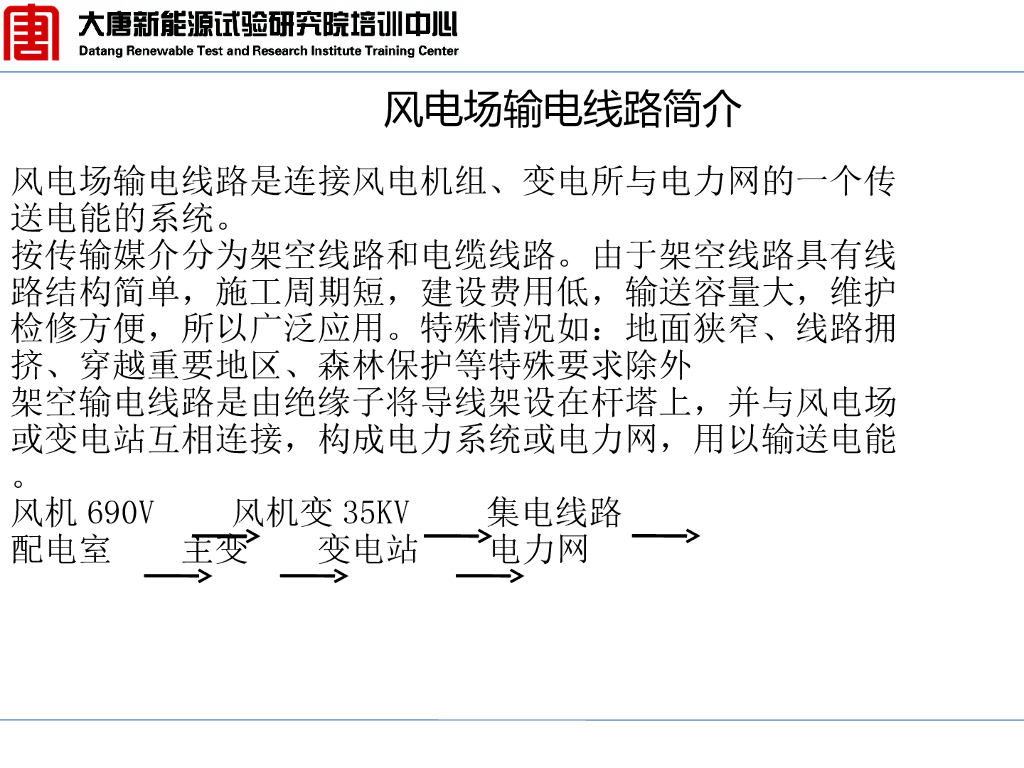 大唐新能源试验研究院培训中心
Datang Renewable Test and Research Institute Training Center

风电场输电线路简介

风电场输电线路是连接风电机组、变电所与电力网的一个传送电能的系统。
按传输媒介分为架空线路和电缆线路。由于架空线路具有线路结构简单，施工周期短，建设费用低，输送容量大，维护检修方便，所以广泛应用。特殊情况如：地面狭窄、线路拥挤、穿越重要地区、森林保护等特殊要求除外
架空输电线路是由绝缘子将导线架设在杆塔上，并与风电场或变电站互相连接，构成电力系统或电力网，用以输送电能。
风机 690V 风机变 35KV 集电线路
配电室 主变 变电站 电力网